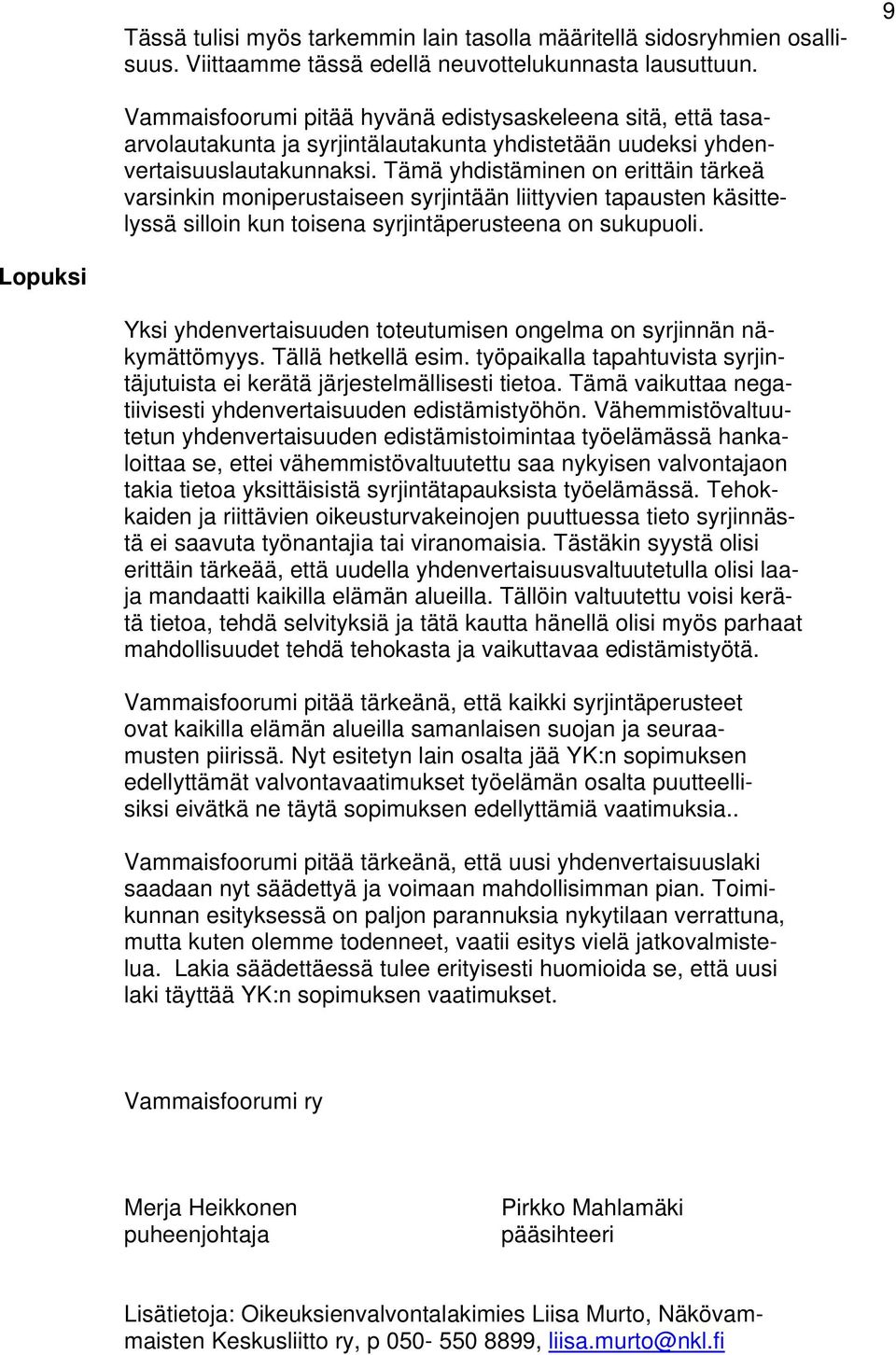 9

Tässä tulisi myös tarkemmin lain tasolla määritellä sidosryhmien osallisuus. Viittaamme tässä edellä neuvottelukunnasta lausuttuun.

Vammaisfoorumi pitää hyvänä edistysaskeleena sitä, että tasa-arvolautakunta ja syrjintälautakunta yhdistetään uudeksi yhdenvertaisuuslautakunnaksi. Tämä yhdistäminen on erittäin tärkeä varsinkin moniperustaiseen syrjintään liittyvien tapausten käsittelyssä silloin kun toisena syrjintäperusteena on sukupuoli.

Lopuksi

Yksi yhdenvertaisuuden toteutumisen ongelma on syrjinnän näkymättömyys. Tällä hetkellä esim. työpaikalla tapahtuvista syrjintäjutuista ei kerätä järjestelmällisesti tietoa. Tämä vaikuttaa negatiivisesti yhdenvertaisuuden edistämistyöhön. Vähemmistövaltuutetun yhdenvertaisuuden edistämistoimintaa työelämässä hankaloittaa se, ettei vähemmistövaltuutettu saa nykyisen valvontajaon takia tietoa yksittäisistä syrjintätapauksista työelämässä. Tehokkaiden ja riittävien oikeusturvakeinojen puuttuessa tieto syrjinnästä ei saavuta työnantajia tai viranomaisia. Tästäkin syystä olisi erittäin tärkeää, että uudella yhdenvertaisuusvaltuutetulla olisi laaja mandaatti kaikilla elämän alueilla. Tällöin valtuutettu voisi kerätä tietoa, tehdä selvityksiä ja tätä kautta hänellä olisi myös parhaat mahdollisuudet tehdä tehokasta ja vaikuttavaa edistämistyötä.

Vammaisfoorumi pitää tärkeänä, että kaikki syrjintäperusteet ovat kaikilla elämän alueilla samanlaisen suojan ja seuraamusten piirissä. Nyt esitetyn lain osalta jää YK:n sopimuksen edellyttämät valvontavaatimukset työelämän osalta puutteellisiksi eivätkä ne täytä sopimuksen edellyttämiä vaatimuksia..

Vammaisfoorumi pitää tärkeänä, että uusi yhdenvertaisuuslaki saadaan nyt säädettyä ja voimaan mahdollisimman pian. Toimikunnan esityksessä on paljon parannuksia nykytilaan verrattuna, mutta kuten olemme todenneet, vaatii esitys vielä jatkovalmistelua. Lakia säädettäessä tulee erityisesti huomioida se, että uusi laki täyttää YK:n sopimuksen vaatimukset.

Vammaisfoorumi ry

Merja Heikkonen
puheenjohtaja

Pirkko Mahlamäki
pääsihteeri

Lisätietoja: Oikeuksienvalvontalakimies Liisa Murto, Näkövammaisten Keskusliitto ry, p 050- 550 8899, liisa.murto@nkl.fi